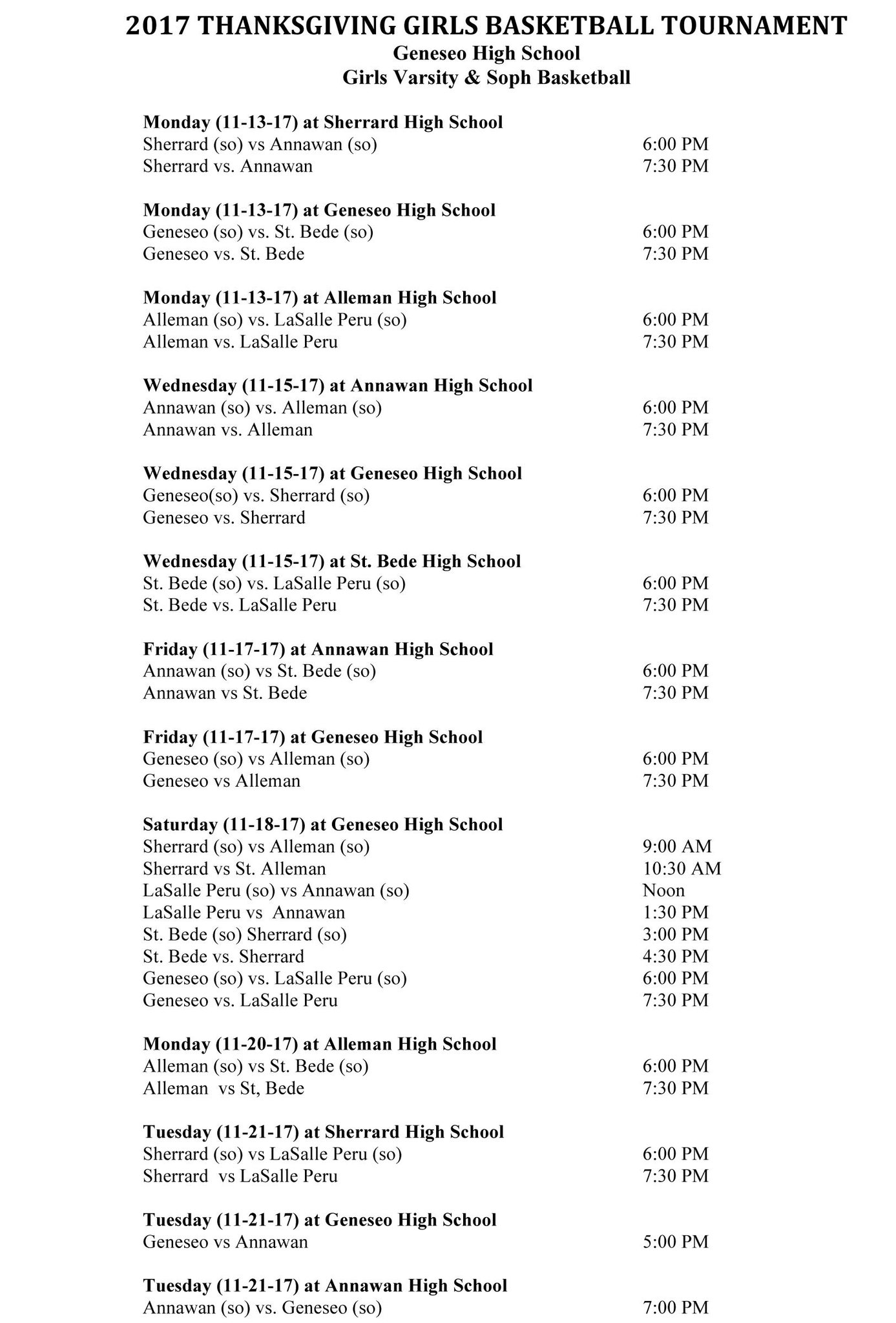 2017 THANKSGIVING GIRLS BASKETBALL TOURNAMENT
Geneseo High School
Girls Varsity & Soph Basketball

Monday (11-13-17) at Sherrard High School
Sherrard (so) vs Annawan (so) 6:00 PM
Sherrard vs. Annawan 7:30 PM

Monday (11-13-17) at Geneseo High School
Geneseo (so) vs. St. Bede (so) 6:00 PM
Geneseo vs. St. Bede 7:30 PM

Monday (11-13-17) at Alleman High School
Alleman (so) vs. LaSalle Peru (so) 6:00 PM
Alleman vs. LaSalle Peru 7:30 PM

Wednesday (11-15-17) at Annawan High School
Annawan (so) vs. Alleman (so) 6:00 PM
Annawan vs. Alleman 7:30 PM

Wednesday (11-15-17) at Geneseo High School
Geneseo(so) vs. Sherrard (so) 6:00 PM
Geneseo vs. Sherrard 7:30 PM

Wednesday (11-15-17) at St. Bede High School
St. Bede (so) vs. LaSalle Peru (so) 6:00 PM
St. Bede vs. LaSalle Peru 7:30 PM

Friday (11-17-17) at Annawan High School
Annawan (so) vs St. Bede (so) 6:00 PM
Annawan vs St. Bede 7:30 PM

Friday (11-17-17) at Geneseo High School
Geneseo (so) vs Alleman (so) 6:00 PM
Geneseo vs Alleman 7:30 PM

Saturday (11-18-17) at Geneseo High School
Sherrard (so) vs Alleman (so) 9:00 AM
Sherrard vs St. Alleman 10:30 AM
LaSalle Peru (so) vs Annawan (so) Noon
LaSalle Peru vs Annawan 1:30 PM
St. Bede (so) Sherrard (so) 3:00 PM
St. Bede vs. Sherrard 4:30 PM
Geneseo (so) vs. LaSalle Peru (so) 6:00 PM
Geneseo vs. LaSalle Peru 7:30 PM

Monday (11-20-17) at Alleman High School
Alleman (so) vs St. Bede (so) 6:00 PM
Alleman vs St, Bede 7:30 PM

Tuesday (11-21-17) at Sherrard High School
Sherrard (so) vs LaSalle Peru (so) 6:00 PM
Sherrard vs LaSalle Peru 7:30 PM

Tuesday (11-21-17) at Geneseo High School
Geneseo vs Annawan 5:00 PM

Tuesday (11-21-17) at Annawan High School
Annawan (so) vs. Geneseo (so) 7:00 PM